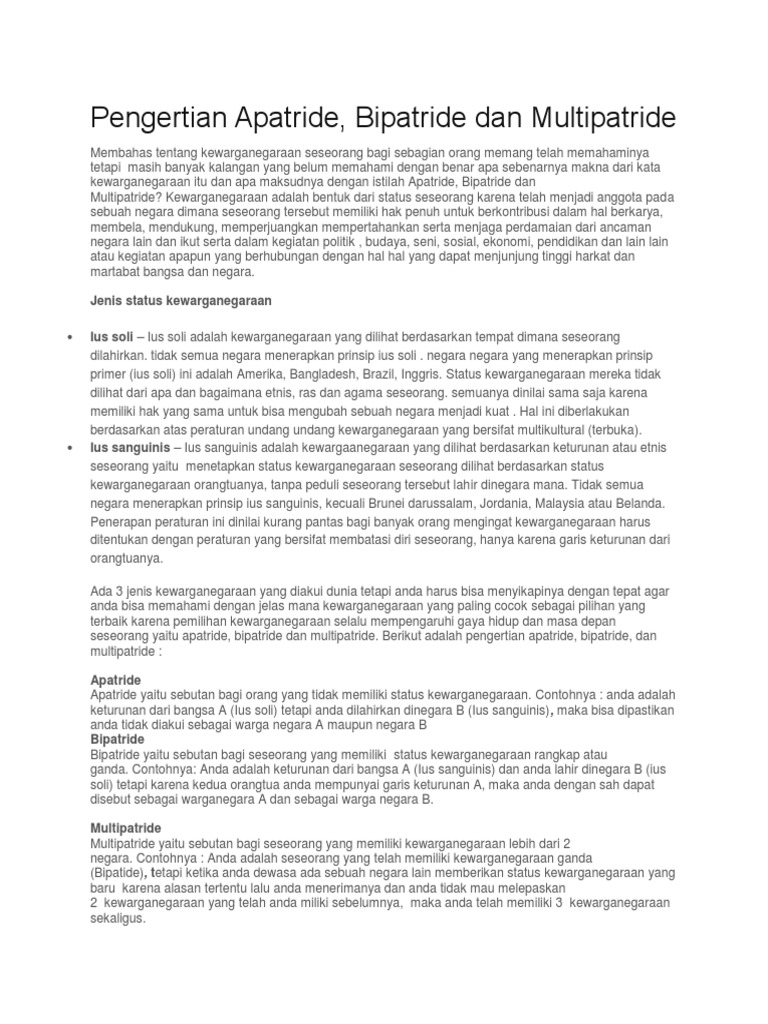 Pengertian Apatride, Bipatride dan Multipatride

Membahas tentang kewarganegaraan seseorang bagi sebagian orang memang telah memahaminya tetapi masih banyak kalangan yang belum memahami dengan benar apa sebenarnya makna dari kata kewarganegaraan itu dan apa maksudnya dengan istilah Apatride, Bipatride dan Multipatride? Kewarganegaraan adalah bentuk dari status seseorang karena telah menjadi anggota pada sebuah negara dimana seseorang tersebut memiliki hak penuh untuk berkontribusi dalam hal berkarya, membela, mendukung, memperjuangkan mempertahankan serta menjaga perdamaian dari ancaman negara lain dan ikut serta dalam kegiatan politik , budaya, seni, sosial, ekonomi, pendidikan dan lain lain atau kegiatan apapun yang berhubungan dengan hal hal yang dapat menjunjung tinggi harkat dan martabat bangsa dan negara.

Jenis status kewarganegaraan

• Ius soli – Ius soli adalah kewarganegaraan yang dilihat berdasarkan tempat dimana seseorang dilahirkan. tidak semua negara menerapkan prinsip ius soli . negara negara yang menerapkan prinsip primer (ius soli) ini adalah Amerika, Bangladesh, Brazil, Inggris. Status kewarganegaraan mereka tidak dilihat dari apa dan bagaimana etnis, ras dan agama seseorang. semuanya dinilai sama saja karena memiliki hak yang sama untuk bisa mengubah sebuah negara menjadi kuat . Hal ini diberlakukan berdasarkan atas peraturan undang undang kewarganegaraan yang bersifat multikultural (terbuka).
• Ius sanguinis – Ius sanguinis adalah kewargaanegaraan yang dilihat berdasarkan keturunan atau etnis seseorang yaitu menetapkan status kewarganegaraan seseorang dilihat berdasarkan status kewarganegaraan orangtuanya, tanpa peduli seseorang tersebut lahir dinegara mana. Tidak semua negara menerapkan prinsip ius sanguinis, kecuali Brunei darussalam, Jordania, Malaysia atau Belanda. Penerapan peraturan ini dinilai kurang pantas bagi banyak orang mengingat kewarganegaraan harus ditentukan dengan peraturan yang bersifat membatasi diri seseorang, hanya karena garis keturunan dari orangtuanya.

Ada 3 jenis kewarganegaraan yang diakui dunia tetapi anda harus bisa menyikapinya dengan tepat agar anda bisa memahami dengan jelas mana kewarganegaraan yang paling cocok sebagai pilihan yang terbaik karena pemilihan kewarganegaraan selalu mempengaruhi gaya hidup dan masa depan seseorang yaitu apatride, bipatride dan multipatride. Berikut adalah pengertian apatride, bipatride, dan multipatride :

Apatride
Apatride yaitu sebutan bagi orang yang tidak memiliki status kewarganegaraan. Contohnya : anda adalah keturunan dari bangsa A (Ius soli) tetapi anda dilahirkan dinegara B (Ius sanguinis), maka bisa dipastikan anda tidak diakui sebagai warga negara A maupun negara B
Bipatride
Bipatride yaitu sebutan bagi seseorang yang memiliki status kewarganegaraan rangkap atau ganda. Contohnya: Anda adalah keturunan dari bangsa A (Ius sanguinis) dan anda lahir dinegara B (ius soli) tetapi karena kedua orangtua anda mempunyai garis keturunan A, maka anda dengan sah dapat disebut sebagai warganegara A dan sebagai warga negara B.

Multipatride
Multipatride yaitu sebutan bagi seseorang yang memiliki kewarganegaraan lebih dari 2 negara. Contohnya : Anda adalah seseorang yang telah memiliki kewarganegaraan ganda (Bipatide), tetapi ketika anda dewasa ada sebuah negara lain memberikan status kewarganegaraan yang baru karena alasan tertentu lalu anda menerimanya dan anda tidak mau melepaskan 2 kewarganegaraan yang telah anda miliki sebelumnya, maka anda telah memiliki 3 kewarganegaraan sekaligus.